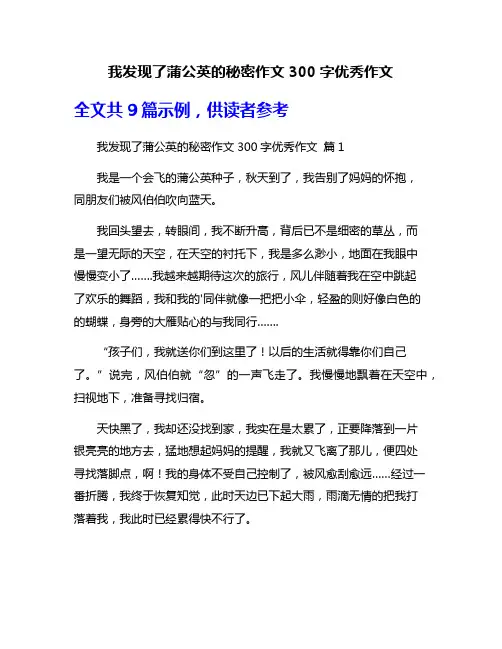 我发现了蒲公英的秘密作文 300 字优秀作文

全文共 9 篇示例，供读者参考

我发现了蒲公英的秘密作文 300 字优秀作文 篇 1

我是一个会飞的蒲公英种子，秋天到了，我告别了妈妈的怀抱，同朋友们被风伯伯吹向蓝天。

我回头望去，转眼间，我不断升高，背后已不是细密的草丛，而是一望无际的天空，在天空的衬托下，我是多么渺小，地面在我眼中慢慢变小了……我越来越期待这次的旅行，风儿伴随着我在空中跳起了欢乐的舞蹈，我和我的'同伴就像一把把小伞，轻盈的则好像白色的的蝴蝶，身旁的大雁贴心的与我同行……

“孩子们，我就送你们到这里了！以后的生活就得靠你们自己了。”说完，风伯伯就“忽”的一声飞走了。我慢慢地飘着在天空中，扫视地下，准备寻找归宿。

天快黑了，我却还没找到家，我实在是太累了，正要降落到一片银亮亮的地方去，猛地想起妈妈的提醒，我就又飞离了那儿，便四处寻找落脚点，啊！我的身体不受自己控制了，被风愈刮愈远……经过一番折腾，我终于恢复知觉，此时天边已下起大雨，雨滴无情的把我打落着我，我此时已经累得快不行了。